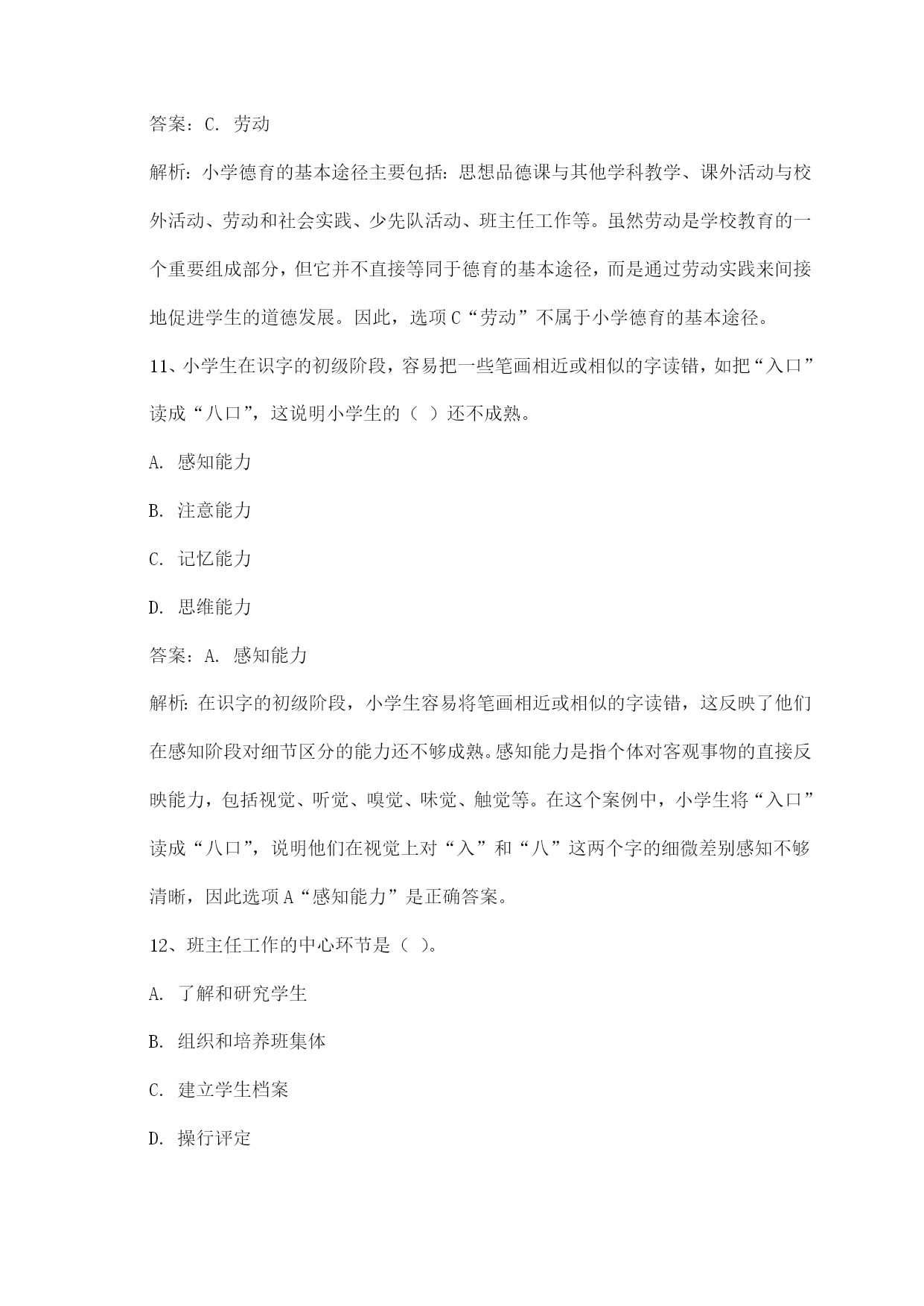 答案：C. 劳动

解析：小学德育的基本途径主要包括：思想品德课与其他学科教学、课外活动与校外活动、劳动和社会实践、少先队活动、班主任工作等。虽然劳动是学校教育的一个重要组成部分，但它并不直接等同于德育的基本途径，而是通过劳动实践来间接地促进学生的道德发展。因此，选项C“劳动”不属于小学德育的基本途径。

11、小学生在识字的初级阶段，容易把一些笔画相近或相似的字读错，如把“入口”读成“八口”，这说明小学生的（ ）还不成熟。

A. 感知能力

B. 注意能力

C. 记忆能力

D. 思维能力

答案：A. 感知能力

解析：在识字的初级阶段，小学生容易将笔画相近或相似的字读错，这反映了他们在感知阶段对细节区分的能力还不够成熟。感知能力是指个体对客观事物的直接反映能力，包括视觉、听觉、嗅觉、味觉、触觉等。在这个案例中，小学生将“入口”读成“八口”，说明他们在视觉上对“入”和“八”这两个字的细微差别感知不够清晰，因此选项A“感知能力”是正确答案。

12、班主任工作的中心环节是（ ）。

A. 了解和研究学生

B. 组织和培养班集体

C. 建立学生档案

D. 操行评定